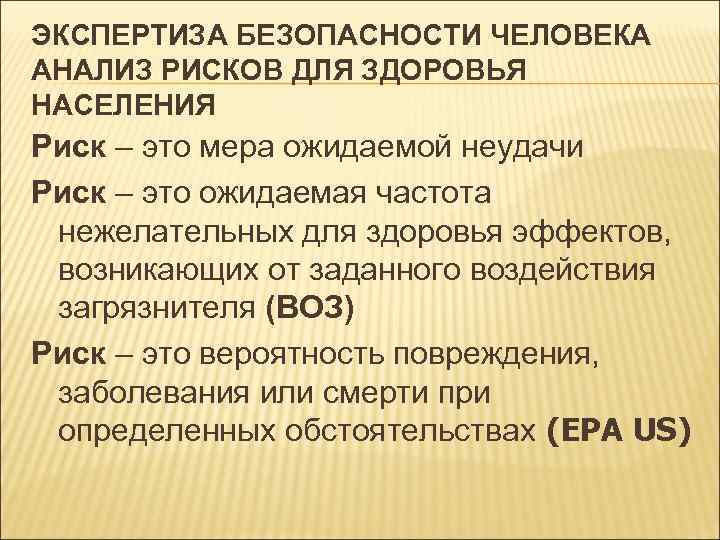 ЭКСПЕРТИЗА БЕЗОПАСНОСТИ ЧЕЛОВЕКА АНАЛИЗ РИСКОВ ДЛЯ ЗДОРОВЬЯ НАСЕЛЕНИЯ

Риск – это мера ожидаемой неудачи

Риск – это ожидаемая частота нежелательных для здоровья эффектов, возникающих от заданного воздействия загрязнителя (ВОЗ)

Риск – это вероятность повреждения, заболевания или смерти при определенных обстоятельствах (EPA US)